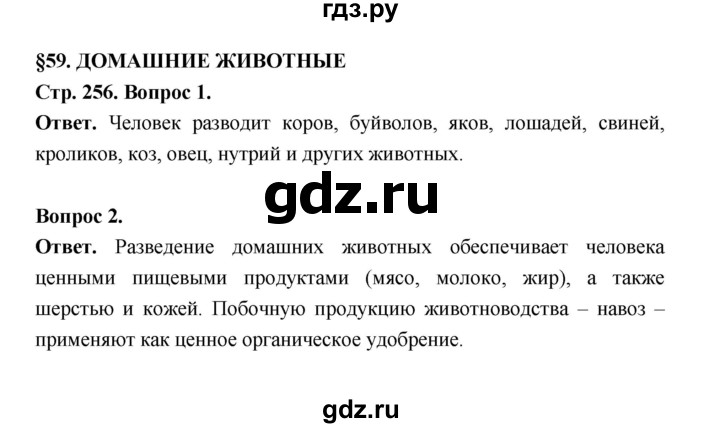 гдз.ру

§59. ДОМАШНИЕ ЖИВОТНЫЕ

Стр. 256. Вопрос 1.

Ответ. Человек разводит коров, буйволов, яков, лошадей, свиней, кроликов, коз, овец, нутрий и других животных.

gdz.ru

Вопрос 2.

Ответ. Разведение домашних животных обеспечивает человека ценными пищевыми продуктами (мясо, молоко, жир), а также шерстью и кожей. Побочную продукцию животноводства – навоз – применяют как ценное органическое удобрение.

gdz.ru